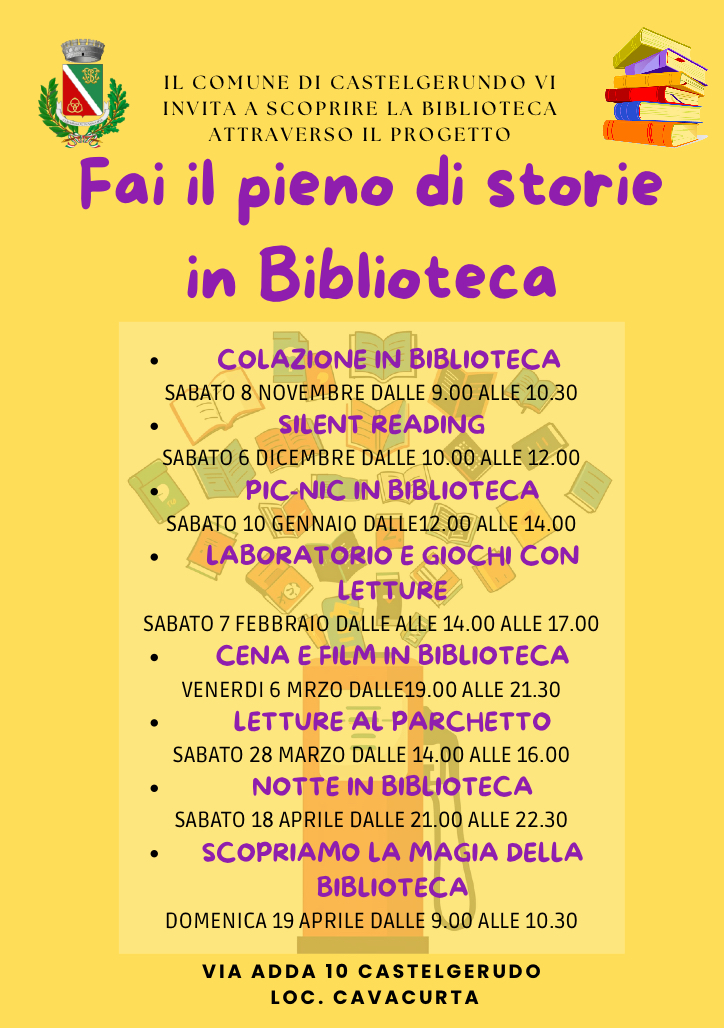 IL COMUNE DI CASTELGERUNDO VI INVITA A SCOPRIRE LA BIBLIOTECA ATTRAVERSO IL PROGETTO

Fai il pieno di storie in Biblioteca

• COLAZIONE IN BIBLIOTECA
SABATO 8 NOVEMBRE DALLE 9.00 ALLE 10.30

• SILENT READING
SABATO 6 DICEMBRE DALLE 10.00 ALLE 12.00

• PIC-NIC IN BIBLIOTECA
SABATO 10 GENNAIO DALLE12.00 ALLE 14.00

• LABORATORIO E GIOCHI CON LETTURE
SABATO 7 FEBBRAIO DALLE ALLE 14.00 ALLE 17.00

• CENA E FILM IN BIBLIOTECA
VENERDI 6 MRZO DALLE19.00 ALLE 21.30

• LETTURE AL PARCHETTO
SABATO 28 MARZO DALLE 14.00 ALLE 16.00

• NOTTE IN BIBLIOTECA
SABATO 18 APRILE DALLE 21.00 ALLE 22.30

• SCOPRIAMO LA MAGIA DELLA BIBLIOTECA
DOMENICA 19 APRILE DALLE 9.00 ALLE 10.30

VIA ADDA 10 CASTELGERUDO
LOC. CAVACURTA